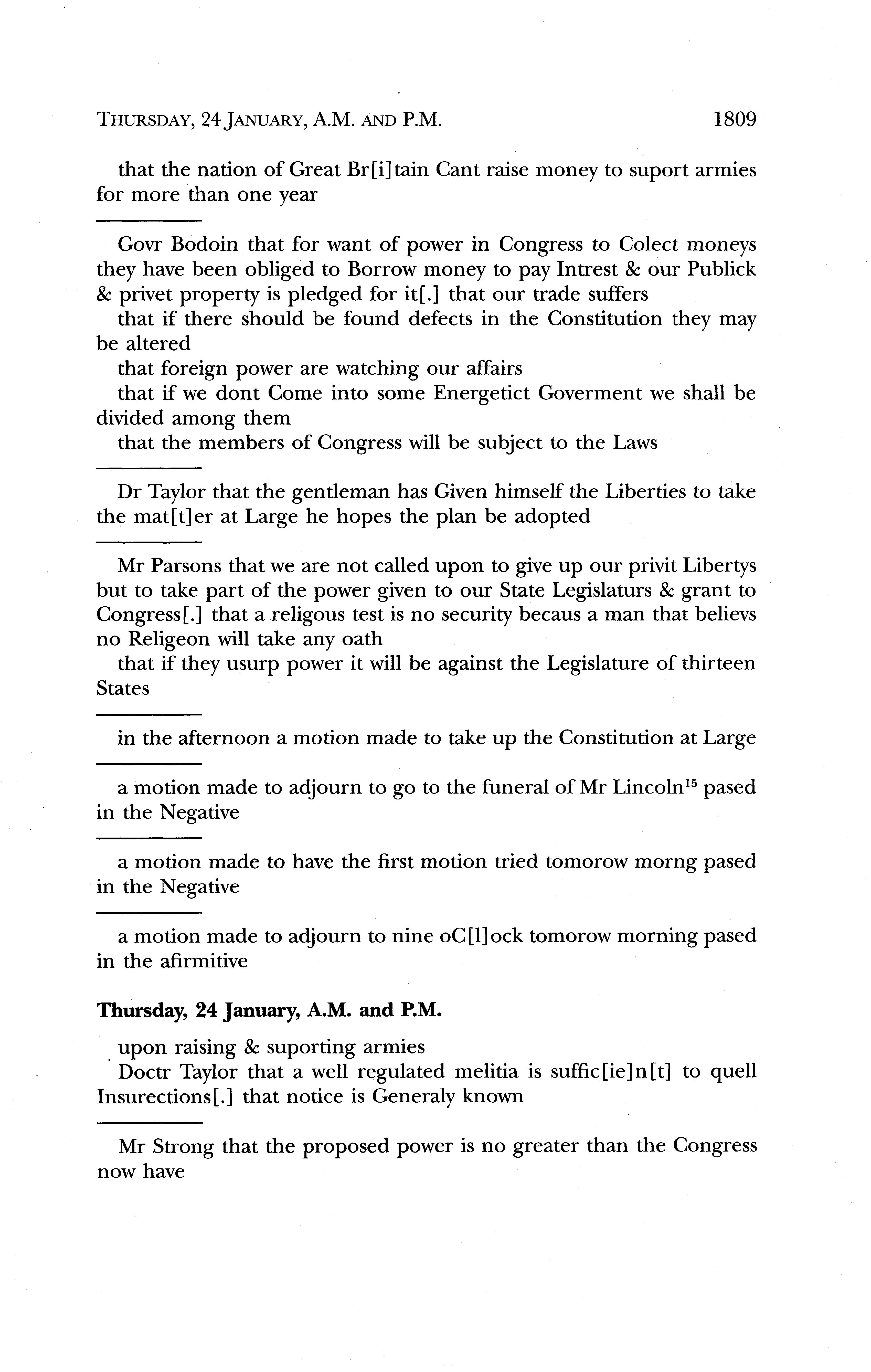 THURSDAY, 24 JANUARY, A.M. AND P.M. 1809

that the nation of Great Br[i]tain Cant raise money to suport armies for more than one year

Govr Bodoin that for want of power in Congress to Colect moneys they have been obliged to Borrow money to pay Intrest & our Publick & privet property is pledged for it[.] that our trade suffers

that if there should be found defects in the Constitution they may be altered

that foreign power are watching our affairs

that if we dont Come into some Energetict Goverment we shall be divided among them

that the members of Congress will be subject to the Laws

Dr Taylor that the gentleman has Given himself the Liberties to take the mat[t]er at Large he hopes the plan be adopted

Mr Parsons that we are not called upon to give up our privit Libertys but to take part of the power given to our State Legislaturs & grant to Congress[.] that a religous test is no security becaus a man that believs no Religeon will take any oath

that if they usurp power it will be against the Legislature of thirteen States

in the afternoon a motion made to take up the Constitution at Large

a motion made to adjourn to go to the funeral of Mr Lincoln$^{15}$ pased in the Negative

a motion made to have the first motion tried tomorow morng pased in the Negative

a motion made to adjourn to nine oC[l]ock tomorow morning pased in the afirmitive

Thursday, 24 January, A.M. and P.M.

upon raising & suporting armies

Doctr Taylor that a well regulated melitia is suffic[ie]n[t] to quell Insurections[.] that notice is Generaly known

Mr Strong that the proposed power is no greater than the Congress now have